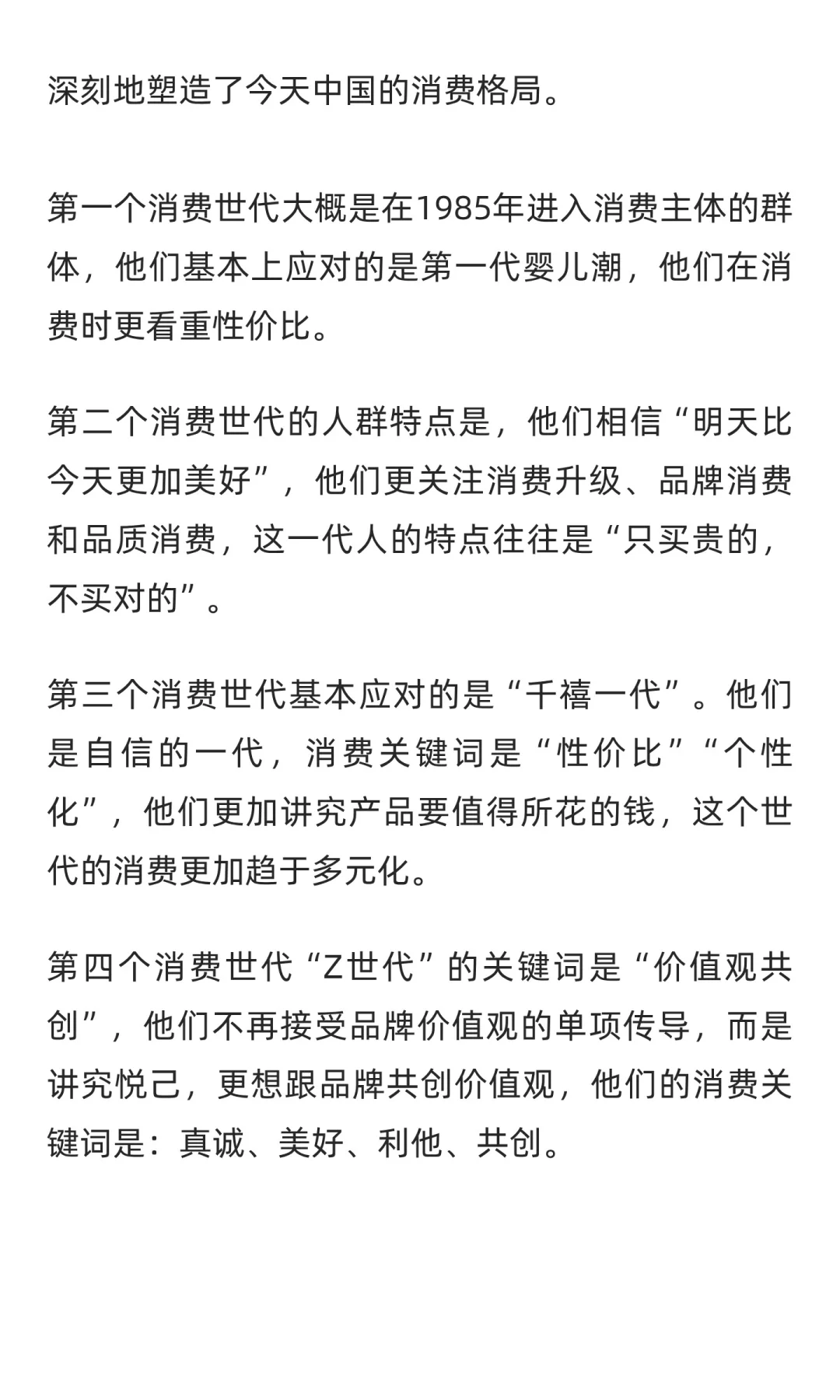 深刻地塑造了今天中国的消费格局。

第一个消费世代大概是在1985年进入消费主体的群体，他们基本上应对的是第一代婴儿潮，他们在消费时更看重性价比。

第二个消费世代的人群特点是，他们相信“明天比今天更加美好”，他们更关注消费升级、品牌消费和品质消费，这一代人的特点往往是“只买贵的，不买对的”。

第三个消费世代基本应对的是“千禧一代”。他们是自信的一代，消费关键词是“性价比”“个性化”，他们更加讲究产品要值得所花的钱，这个世代的消费更加趋于多元化。

第四个消费世代“Z世代”的关键词是“价值观共创”，他们不再接受品牌价值观的单项传导，而是讲究悦己，更想跟品牌共创价值观，他们的消费关键词是：真诚、美好、利他、共创。